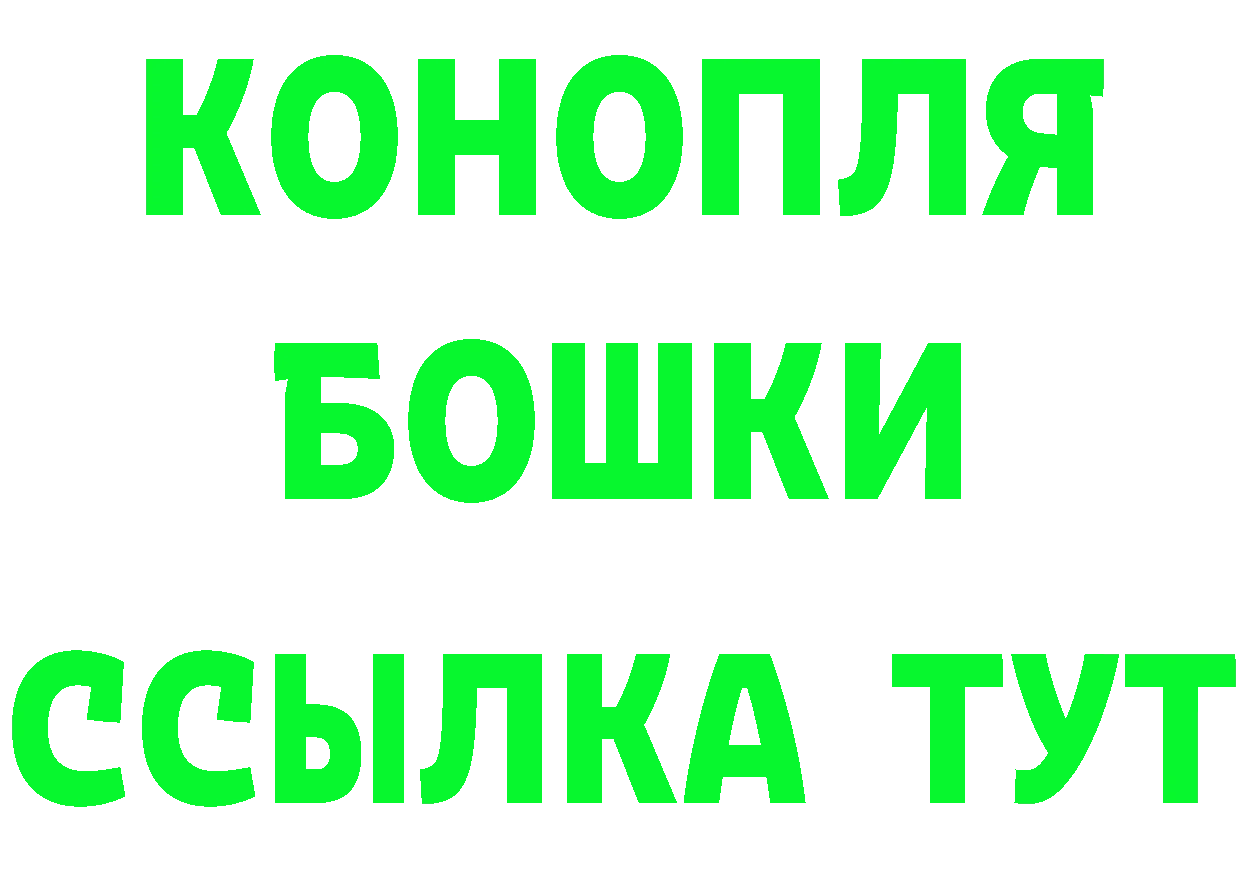 КОНОПЛЯ
БОШКИ
ССЫЛКА ТУТ